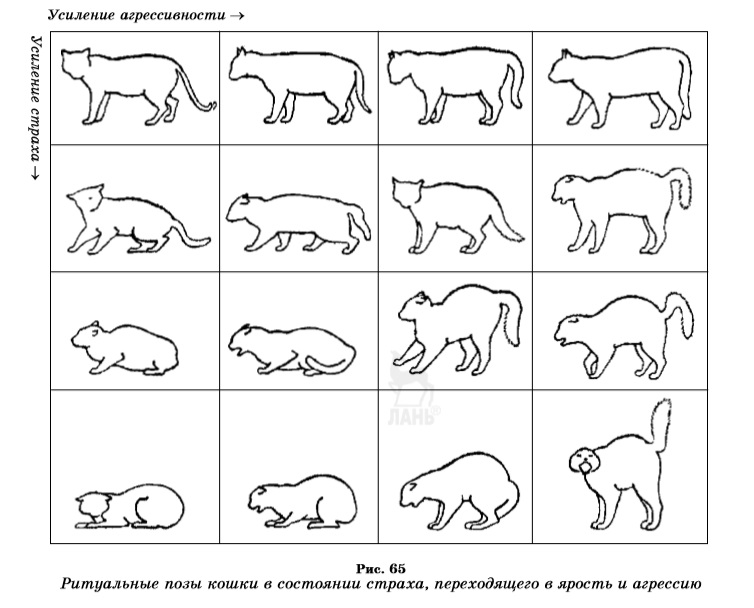 Усиление агрессивности →

Усиление страха →

ЛАНЬ®

Рис. 65
Ритуальные позы кошки в состоянии страха, переходящего в ярость и агрессию